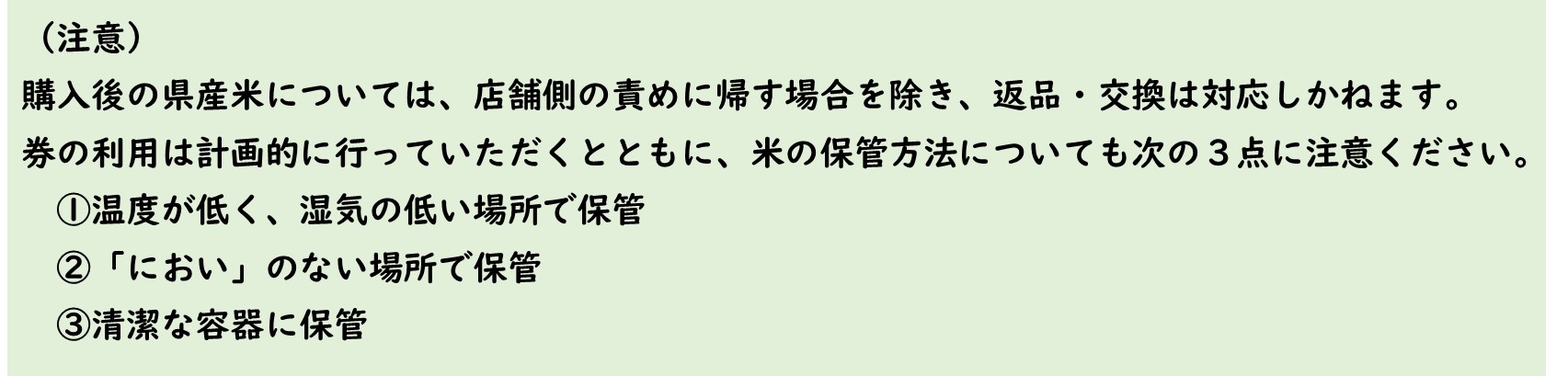 （注意）

購入後の県産米については、店舗側の責めに帰す場合を除き、返品・交換は対応しかねます。

券の利用は計画的に行っていただくとともに、米の保管方法についても次の３点に注意ください。

①温度が低く、湿気の低い場所で保管

②「におい」のない場所で保管

③清潔な容器に保管